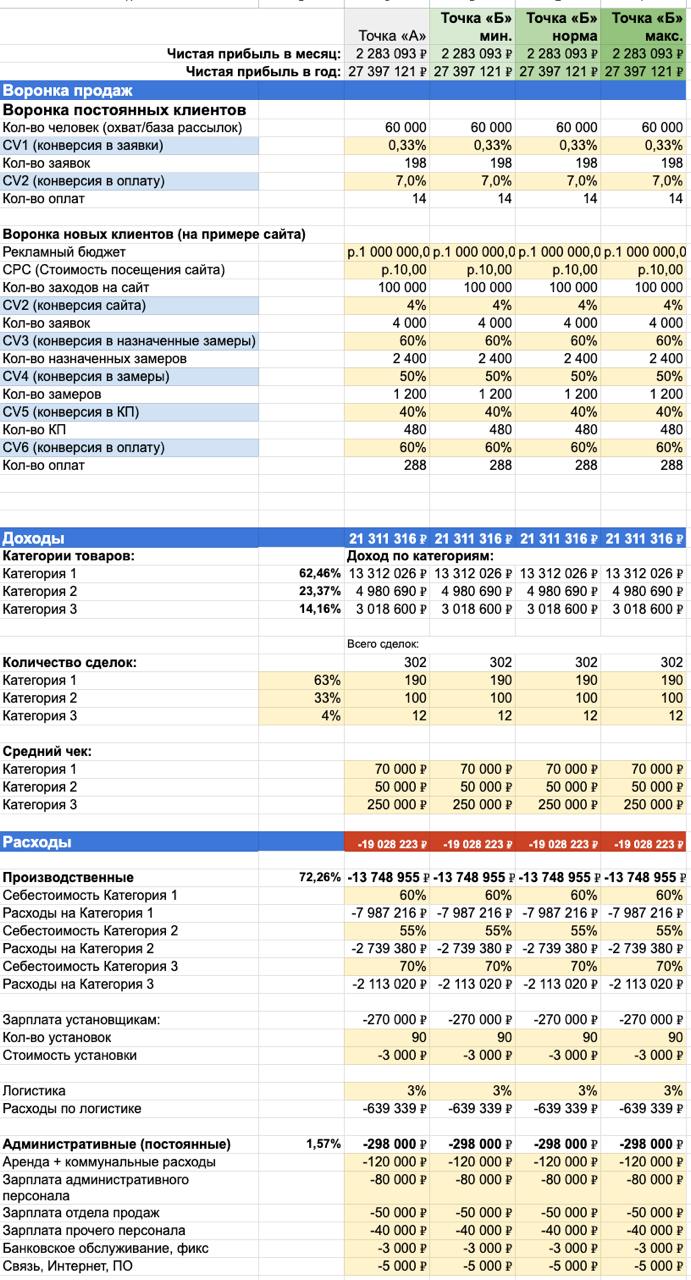 | | | Точка «А» | Точка «Б» мин. | Точка «Б» норма | Точка «Б» макс. |
|---|---|---|---|---|---|
| Чистая прибыль в месяц: | | 2 283 093 ₽ | 2 283 093 ₽ | 2 283 093 ₽ | 2 283 093 ₽ |
| Чистая прибыль в год: | | 27 397 121 ₽ | 27 397 121 ₽ | 27 397 121 ₽ | 27 397 121 ₽ |
| Воронка продаж | | | | | |
| Воронка постоянных клиентов | | | | | |
| Кол-во человек (охват/база рассылок) | | 60 000 | 60 000 | 60 000 | 60 000 |
| CV1 (конверсия в заявки) | | 0,33% | 0,33% | 0,33% | 0,33% |
| Кол-во заявок | | 198 | 198 | 198 | 198 |
| CV2 (конверсия в оплату) | | 7,0% | 7,0% | 7,0% | 7,0% |
| Кол-во оплат | | 14 | 14 | 14 | 14 |
| Воронка новых клиентов (на примере сайта) | | | | | |
| Рекламный бюджет | | р.1 000 000,0 | р.1 000 000,0 | р.1 000 000,0 | р.1 000 000,0 |
| CPC (Стоимость посещения сайта) | | р.10,00 | р.10,00 | р.10,00 | р.10,00 |
| Кол-во заходов на сайт | | 100 000 | 100 000 | 100 000 | 100 000 |
| CV2 (конверсия сайта) | | 4% | 4% | 4% | 4% |
| Кол-во заявок | | 4 000 | 4 000 | 4 000 | 4 000 |
| CV3 (конверсия в назначенные замеры) | | 60% | 60% | 60% | 60% |
| Кол-во назначенных замеров | | 2 400 | 2 400 | 2 400 | 2 400 |
| CV4 (конверсия в замеры) | | 50% | 50% | 50% | 50% |
| Кол-во замеров | | 1 200 | 1 200 | 1 200 | 1 200 |
| CV5 (конверсия в КП) | | 40% | 40% | 40% | 40% |
| Кол-во КП | | 480 | 480 | 480 | 480 |
| CV6 (конверсия в оплату) | | 60% | 60% | 60% | 60% |
| Кол-во оплат | | 288 | 288 | 288 | 288 |
| Доходы | | 21 311 316 ₽ | 21 311 316 ₽ | 21 311 316 ₽ | 21 311 316 ₽ |
| Категории товаров: | | Доход по категориям: | | | |
| Категория 1 | 62,46% | 13 312 026 ₽ | 13 312 026 ₽ | 13 312 026 ₽ | 13 312 026 ₽ |
| Категория 2 | 23,37% | 4 980 690 ₽ | 4 980 690 ₽ | 4 980 690 ₽ | 4 980 690 ₽ |
| Категория 3 | 14,16% | 3 018 600 ₽ | 3 018 600 ₽ | 3 018 600 ₽ | 3 018 600 ₽ |
| | | Всего сделок: | | | |
| Количество сделок: | | 302 | 302 | 302 | 302 |
| Категория 1 | 63% | 190 | 190 | 190 | 190 |
| Категория 2 | 33% | 100 | 100 | 100 | 100 |
| Категория 3 | 4% | 12 | 12 | 12 | 12 |
| Средний чек: | | | | | |
| Категория 1 | | 70 000 ₽ | 70 000 ₽ | 70 000 ₽ | 70 000 ₽ |
| Категория 2 | | 50 000 ₽ | 50 000 ₽ | 50 000 ₽ | 50 000 ₽ |
| Категория 3 | | 250 000 ₽ | 250 000 ₽ | 250 000 ₽ | 250 000 ₽ |
| Расходы | | -19 028 223 ₽ | -19 028 223 ₽ | -19 028 223 ₽ | -19 028 223 ₽ |
| Производственные | 72,26% | -13 748 955 ₽ | -13 748 955 ₽ | -13 748 955 ₽ | -13 748 955 ₽ |
| Себестоимость Категория 1 | | 60% | 60% | 60% | 60% |
| Расходы на Категория 1 | | -7 987 216 ₽ | -7 987 216 ₽ | -7 987 216 ₽ | -7 987 216 ₽ |
| Себестоимость Категория 2 | | 55% | 55% | 55% | 55% |
| Расходы на Категория 2 | | -2 739 380 ₽ | -2 739 380 ₽ | -2 739 380 ₽ | -2 739 380 ₽ |
| Себестоимость Категория 3 | | 70% | 70% | 70% | 70% |
| Расходы на Категория 3 | | -2 113 020 ₽ | -2 113 020 ₽ | -2 113 020 ₽ | -2 113 020 ₽ |
| Зарплата установщикам: | | -270 000 ₽ | -270 000 ₽ | -270 000 ₽ | -270 000 ₽ |
| Кол-во установок | | 90 | 90 | 90 | 90 |
| Стоимость установки | | -3 000 ₽ | -3 000 ₽ | -3 000 ₽ | -3 000 ₽ |
| Логистика | | 3% | 3% | 3% | 3% |
| Расходы по логистике | | -639 339 ₽ | -639 339 ₽ | -639 339 ₽ | -639 339 ₽ |
| Административные (постоянные) | 1,57% | -298 000 ₽ | -298 000 ₽ | -298 000 ₽ | -298 000 ₽ |
| Аренда + коммунальные расходы | | -120 000 ₽ | -120 000 ₽ | -120 000 ₽ | -120 000 ₽ |
| Зарплата административного персонала | | -80 000 ₽ | -80 000 ₽ | -80 000 ₽ | -80 000 ₽ |
| Зарплата отдела продаж | | -50 000 ₽ | -50 000 ₽ | -50 000 ₽ | -50 000 ₽ |
| Зарплата прочего персонала | | -40 000 ₽ | -40 000 ₽ | -40 000 ₽ | -40 000 ₽ |
| Банковское обслуживание, фикс | | -3 000 ₽ | -3 000 ₽ | -3 000 ₽ | -3 000 ₽ |
| Связь, Интернет, ПО | | -5 000 ₽ | -5 000 ₽ | -5 000 ₽ | -5 000 ₽ |